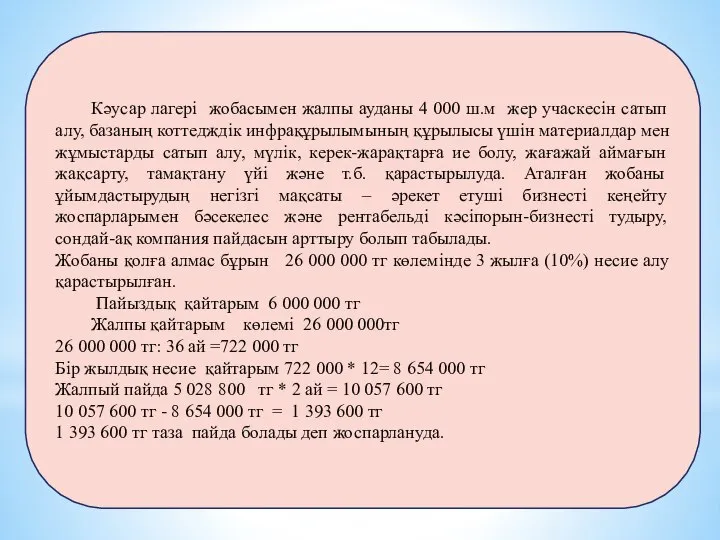 Кәусар лагері жобасымен жалпы ауданы 4 000 ш.м жер учаскесін сатып алу, базаның коттедждік инфрақұрылымының құрылысы үшін материалдар мен жұмыстарды сатып алу, мүлік, керек-жарақтарға ие болу, жағажай аймағын жақсарту, тамақтану үйі және т.б. қарастырылуда. Аталған жобаны ұйымдастырудың негізгі мақсаты – әрекет етуші бизнесті кеңейту жоспарларымен бәсекелес және рентабельді кәсіпорын-бизнесті тудыру, сондай-ақ компания пайдасын арттыру болып табылады.
Жобаны қолға алмас бұрын 26 000 000 тг көлемінде 3 жылға (10%) несие алу қарастырылған.
Пайыздық қайтарым 6 000 000 тг
Жалпы қайтарым көлемі 26 000 000тг
26 000 000 тг: 36 ай =722 000 тг
Бір жылдық несие қайтарым 722 000 * 12= 8 654 000 тг
Жалпый пайда 5 028 800 тг * 2 ай = 10 057 600 тг
10 057 600 тг - 8 654 000 тг = 1 393 600 тг
1 393 600 тг таза пайда болады деп жоспарлануда.